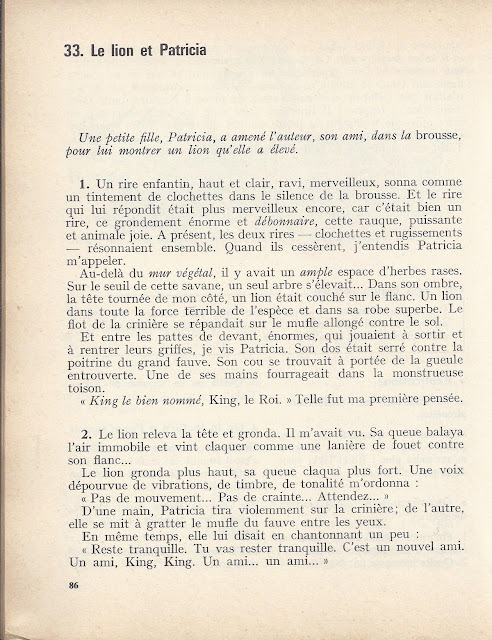 33. Le lion et Patricia

Une petite fille, Patricia, a amené l'auteur, son ami, dans la brousse, pour lui montrer un lion qu'elle a élevé.

1. Un rire enfantin, haut et clair, ravi, merveilleux, sonna comme un tintement de clochettes dans le silence de la brousse. Et le rire qui lui répondit était plus merveilleux encore, car c'était bien un rire, ce grondement énorme et débonnaire, cette rauque, puissante et animale joie. A présent, les deux rires — clochettes et rugissements — résonnaient ensemble. Quand ils cessèrent, j'entendis Patricia m'appeler.

Au-delà du mur végétal, il y avait un ample espace d'herbes rases. Sur le seuil de cette savane, un seul arbre s'élevait... Dans son ombre, la tête tournée de mon côté, un lion était couché sur le flanc. Un lion dans toute la force terrible de l'espèce et dans sa robe superbe. Le flot de la crinière se répandait sur le mufle allongé contre le sol.

Et entre les pattes de devant, énormes, qui jouaient à sortir et à rentrer leurs griffes, je vis Patricia. Son dos était serré contre la poitrine du grand fauve. Son cou se trouvait à portée de la gueule entrouverte. Une de ses mains fourrageait dans la monstrueuse toison.

« King le bien nommé, King, le Roi. » Telle fut ma première pensée.

2. Le lion releva la tête et gronda. Il m'avait vu. Sa queue balaya l'air immobile et vint claquer comme une lanière de fouet contre son flanc...

Le lion gronda plus haut, sa queue claqua plus fort. Une voix dépourvue de vibrations, de timbre, de tonalité m'ordonna :

« Pas de mouvement... Pas de crainte... Attendez... »

D'une main, Patricia tira violemment sur la crinière; de l'autre, elle se mit à gratter le mufle du fauve entre les yeux.

En même temps, elle lui disait en chantonnant un peu :

« Reste tranquille. Tu vas rester tranquille. C'est un nouvel ami. Un ami, King, King. Un ami... un ami... »

86